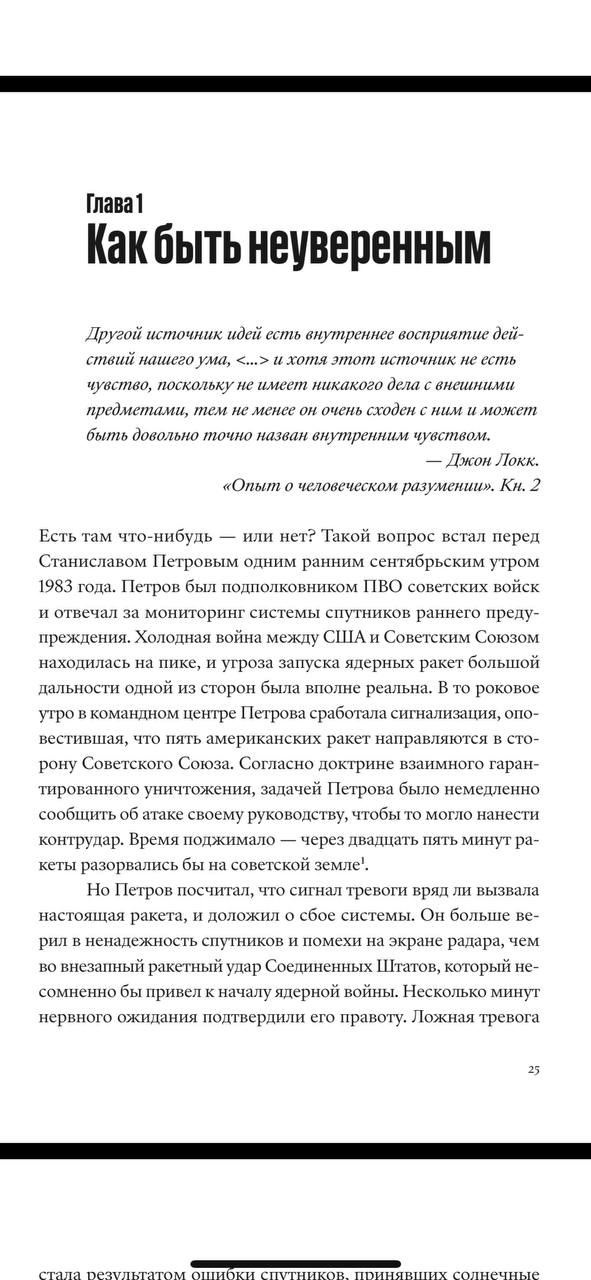 Глава 1
Как быть неуверенным

Другой источник идей есть внутреннее восприятие действий нашего ума, <...> и хотя этот источник не есть чувство, поскольку не имеет никакого дела с внешними предметами, тем не менее он очень сходен с ним и может быть довольно точно назван внутренним чувством.
— Джон Локк.
«Опыт о человеческом разумении». Кн. 2

Есть там что-нибудь — или нет? Такой вопрос встал перед Станиславом Петровым одним ранним сентябрьским утром 1983 года. Петров был подполковником ПВО советских войск и отвечал за мониторинг системы спутников раннего предупреждения. Холодная война между США и Советским Союзом находилась на пике, и угроза запуска ядерных ракет большой дальности одной из сторон была вполне реальна. В то роковое утро в командном центре Петрова сработала сигнализация, оповестившая, что пять американских ракет направляются в сторону Советского Союза. Согласно доктрине взаимного гарантированного уничтожения, задачей Петрова было немедленно сообщить об атаке своему руководству, чтобы то могло нанести контрудар. Время поджимало — через двадцать пять минут ракеты разорвались бы на советской земле$^1$.

Но Петров посчитал, что сигнал тревоги вряд ли вызвала настоящая ракета, и доложил о сбое системы. Он больше верил в ненадежность спутников и помехи на экране радара, чем во внезапный ракетный удар Соединенных Штатов, который несомненно бы привел к началу ядерной войны. Несколько минут нервного ожидания подтвердили его правоту. Ложная тревога

25

стала результатом ошибки спутников, принявших солнечные